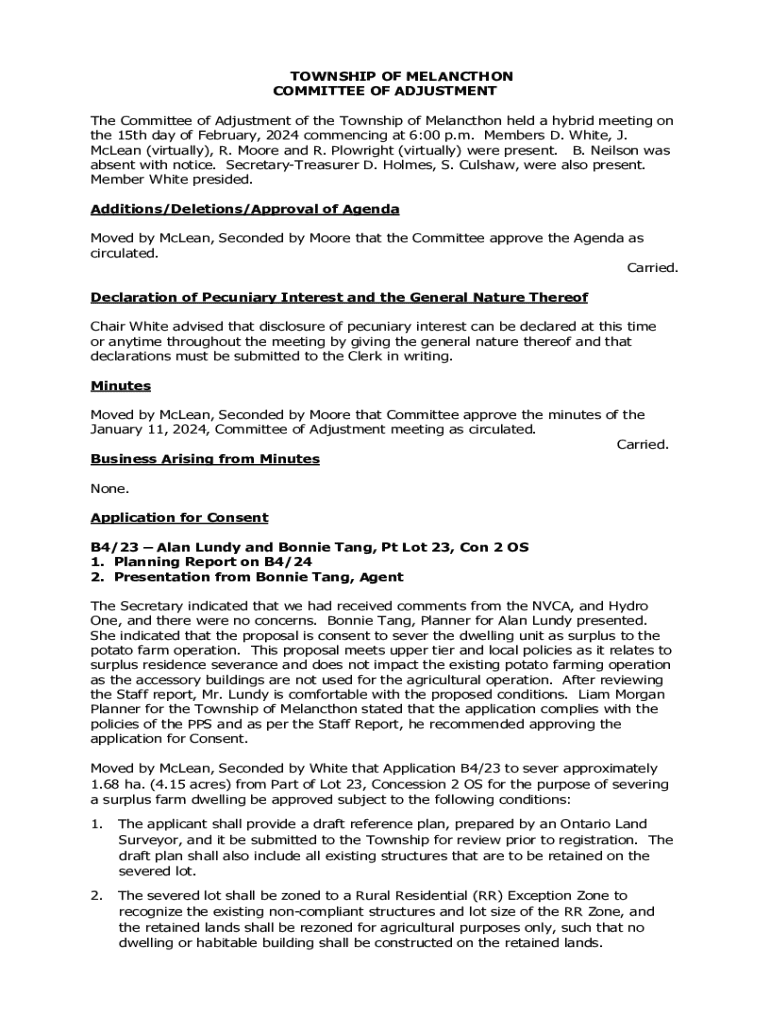 TOWNSHIP OF MELANCTHON
COMMITTEE OF ADJUSTMENT

The Committee of Adjustment of the Township of Melancthon held a hybrid meeting on the 15th day of February, 2024 commencing at 6:00 p.m. Members D. White, J. McLean (virtually), R. Moore and R. Plowright (virtually) were present. B. Neilson was absent with notice. Secretary-Treasurer D. Holmes, S. Culshaw, were also present. Member White presided.

Additions/Deletions/Approval of Agenda

Moved by McLean, Seconded by Moore that the Committee approve the Agenda as circulated.
Carried.

Declaration of Pecuniary Interest and the General Nature Thereof

Chair White advised that disclosure of pecuniary interest can be declared at this time or anytime throughout the meeting by giving the general nature thereof and that declarations must be submitted to the Clerk in writing.

Minutes

Moved by McLean, Seconded by Moore that Committee approve the minutes of the January 11, 2024, Committee of Adjustment meeting as circulated.
Carried.

Business Arising from Minutes

None.

Application for Consent

B4/23 – Alan Lundy and Bonnie Tang, Pt Lot 23, Con 2 OS
1. Planning Report on B4/24
2. Presentation from Bonnie Tang, Agent

The Secretary indicated that we had received comments from the NVCA, and Hydro One, and there were no concerns. Bonnie Tang, Planner for Alan Lundy presented. She indicated that the proposal is consent to sever the dwelling unit as surplus to the potato farm operation. This proposal meets upper tier and local policies as it relates to surplus residence severance and does not impact the existing potato farming operation as the accessory buildings are not used for the agricultural operation. After reviewing the Staff report, Mr. Lundy is comfortable with the proposed conditions. Liam Morgan Planner for the Township of Melancthon stated that the application complies with the policies of the PPS and as per the Staff Report, he recommended approving the application for Consent.

Moved by McLean, Seconded by White that Application B4/23 to sever approximately 1.68 ha. (4.15 acres) from Part of Lot 23, Concession 2 OS for the purpose of severing a surplus farm dwelling be approved subject to the following conditions:

1. The applicant shall provide a draft reference plan, prepared by an Ontario Land Surveyor, and it be submitted to the Township for review prior to registration. The draft plan shall also include all existing structures that are to be retained on the severed lot.

2. The severed lot shall be zoned to a Rural Residential (RR) Exception Zone to recognize the existing non-compliant structures and lot size of the RR Zone, and the retained lands shall be rezoned for agricultural purposes only, such that no dwelling or habitable building shall be constructed on the retained lands.